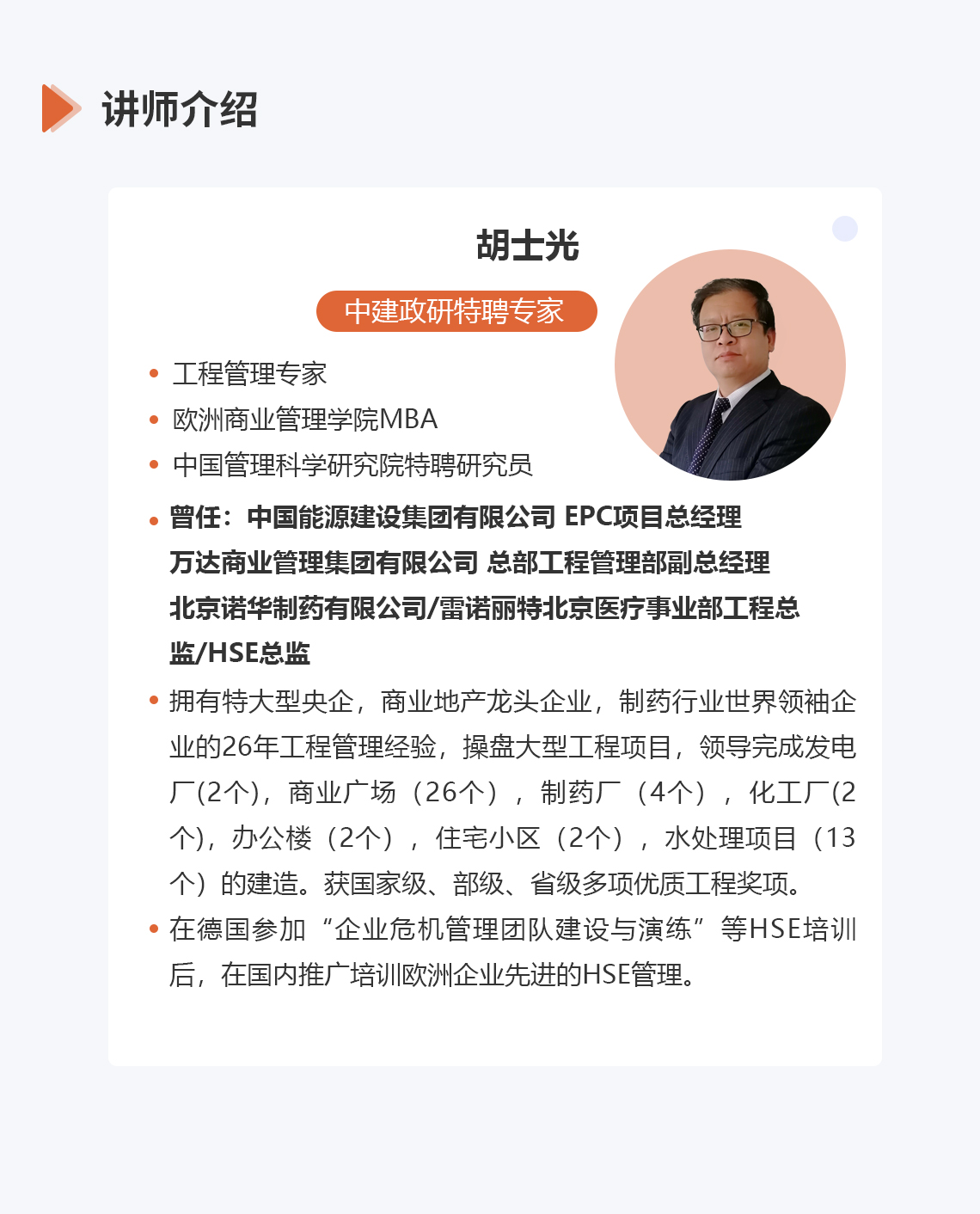 讲师介绍

胡士光

中建政研特聘专家

• 工程管理专家
• 欧洲商业管理学院MBA
• 中国管理科学研究院特聘研究员
• 曾任：中国能源建设集团有限公司 EPC项目总经理
万达商业管理集团有限公司 总部工程管理部副总经理
北京诺华制药有限公司/雷诺丽特北京医疗事业部工程总监/HSE总监
• 拥有特大型央企，商业地产龙头企业，制药行业世界领袖企业的26年工程管理经验，操盘大型工程项目，领导完成发电厂(2个)，商业广场（26个），制药厂（4个），化工厂(2个)，办公楼（2个），住宅小区（2个），水处理项目（13个）的建造。获国家级、部级、省级多项优质工程奖项。
• 在德国参加“企业危机管理团队建设与演练”等HSE培训后，在国内推广培训欧洲企业先进的HSE管理。